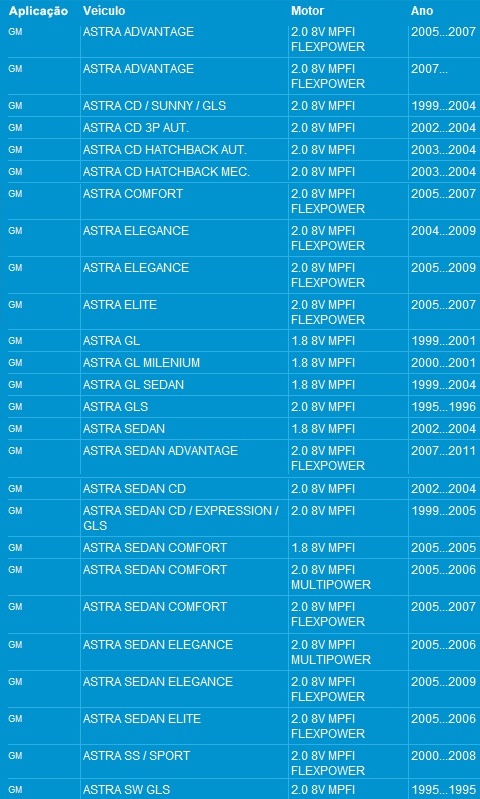 | Aplicação | Veículo | Motor | Ano |
|---|---|---|---|
| GM | ASTRA ADVANTAGE | 2.0 8V MPFI FLEXPOWER | 2005...2007 |
| GM | ASTRA ADVANTAGE | 2.0 8V MPFI FLEXPOWER | 2007... |
| GM | ASTRA CD / SUNNY / GLS | 2.0 8V MPFI | 1999...2004 |
| GM | ASTRA CD 3P AUT. | 2.0 8V MPFI | 2002...2004 |
| GM | ASTRA CD HATCHBACK AUT. | 2.0 8V MPFI | 2003...2004 |
| GM | ASTRA CD HATCHBACK MEC. | 2.0 8V MPFI | 2003...2004 |
| GM | ASTRA COMFORT | 2.0 8V MPFI FLEXPOWER | 2005...2007 |
| GM | ASTRA ELEGANCE | 2.0 8V MPFI FLEXPOWER | 2004...2009 |
| GM | ASTRA ELEGANCE | 2.0 8V MPFI FLEXPOWER | 2005...2009 |
| GM | ASTRA ELITE | 2.0 8V MPFI FLEXPOWER | 2005...2007 |
| GM | ASTRA GL | 1.8 8V MPFI | 1999...2001 |
| GM | ASTRA GL MILENIUM | 1.8 8V MPFI | 2000...2001 |
| GM | ASTRA GL SEDAN | 1.8 8V MPFI | 1999...2004 |
| GM | ASTRA GLS | 2.0 8V MPFI | 1995...1996 |
| GM | ASTRA SEDAN | 1.8 8V MPFI | 2002...2004 |
| GM | ASTRA SEDAN ADVANTAGE | 2.0 8V MPFI FLEXPOWER | 2007...2011 |
| GM | ASTRA SEDAN CD | 2.0 8V MPFI | 2002...2004 |
| GM | ASTRA SEDAN CD / EXPRESSION / GLS | 2.0 8V MPFI | 1999...2005 |
| GM | ASTRA SEDAN COMFORT | 1.8 8V MPFI | 2005...2005 |
| GM | ASTRA SEDAN COMFORT | 2.0 8V MPFI MULTIPOWER | 2005...2006 |
| GM | ASTRA SEDAN COMFORT | 2.0 8V MPFI FLEXPOWER | 2005...2007 |
| GM | ASTRA SEDAN ELEGANCE | 2.0 8V MPFI MULTIPOWER | 2005...2006 |
| GM | ASTRA SEDAN ELEGANCE | 2.0 8V MPFI FLEXPOWER | 2005...2009 |
| GM | ASTRA SEDAN ELITE | 2.0 8V MPFI FLEXPOWER | 2005...2006 |
| GM | ASTRA SS / SPORT | 2.0 8V MPFI FLEXPOWER | 2000...2008 |
| GM | ASTRA SW GLS | 2.0 8V MPFI | 1995...1995 |